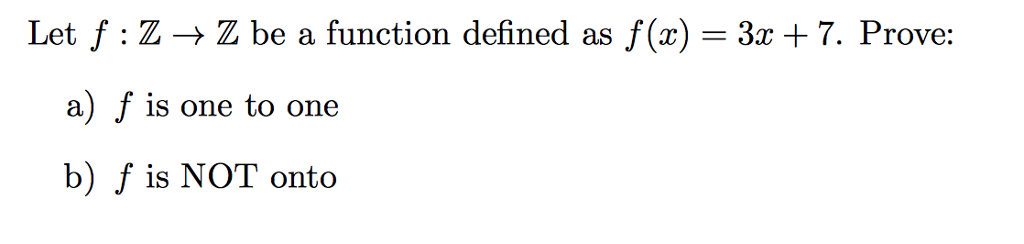 Let $f : \mathbb{Z} \to \mathbb{Z}$ be a function defined as $f(x) = 3x + 7$. Prove:

a) $f$ is one to one

b) $f$ is NOT onto